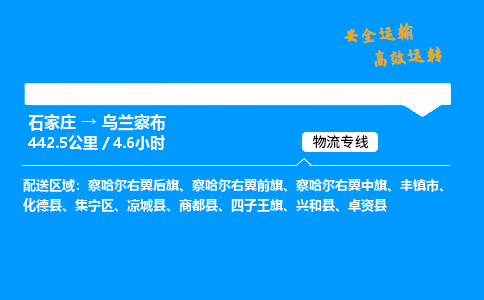 安全运输
高效运转

石家庄 → 乌兰察布
442.5公里 / 4.6小时

物流专线

配送区域：察哈尔右翼后旗、察哈尔右翼前旗、察哈尔右翼中旗、丰镇市、化德县、集宁区、凉城县、商都县、四子王旗、兴和县、卓资县